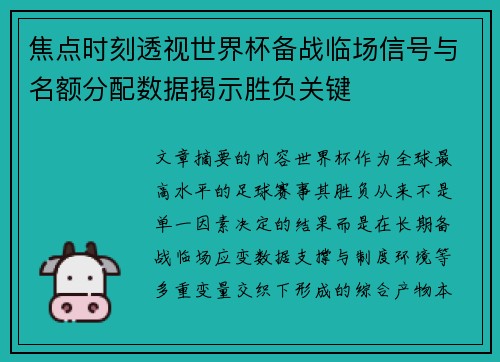 焦点时刻透视世界杯备战临场信号与名额分配数据揭示胜负关键

文章摘要的内容世界杯作为全球最高水平的足球赛事其胜负从来不是单一因素决定的结果而是在长期备战临场应变数据支撑与制度环境等多重变量交织下形成的综合产物本